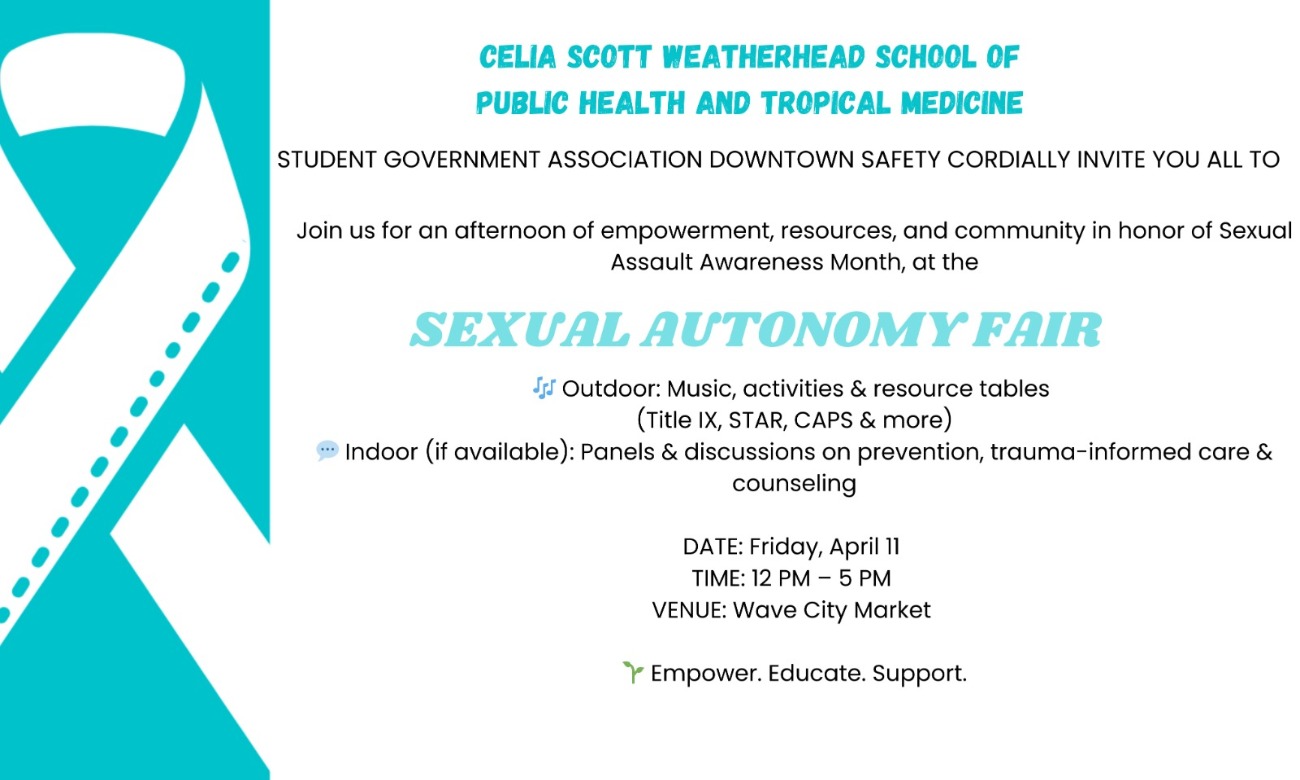 CELIA SCOTT WEATHERHEAD SCHOOL OF
PUBLIC HEALTH AND TROPICAL MEDICINE

STUDENT GOVERNMENT ASSOCIATION DOWNTOWN SAFETY CORDIALLY INVITE YOU ALL TO

Join us for an afternoon of empowerment, resources, and community in honor of Sexual Assault Awareness Month, at the

SEXUAL AUTONOMY FAIR

🎶 Outdoor: Music, activities & resource tables
(Title IX, STAR, CAPS & more)
💬 Indoor (if available): Panels & discussions on prevention, trauma-informed care & counseling

DATE: Friday, April 11
TIME: 12 PM – 5 PM
VENUE: Wave City Market

🌱 Empower. Educate. Support.